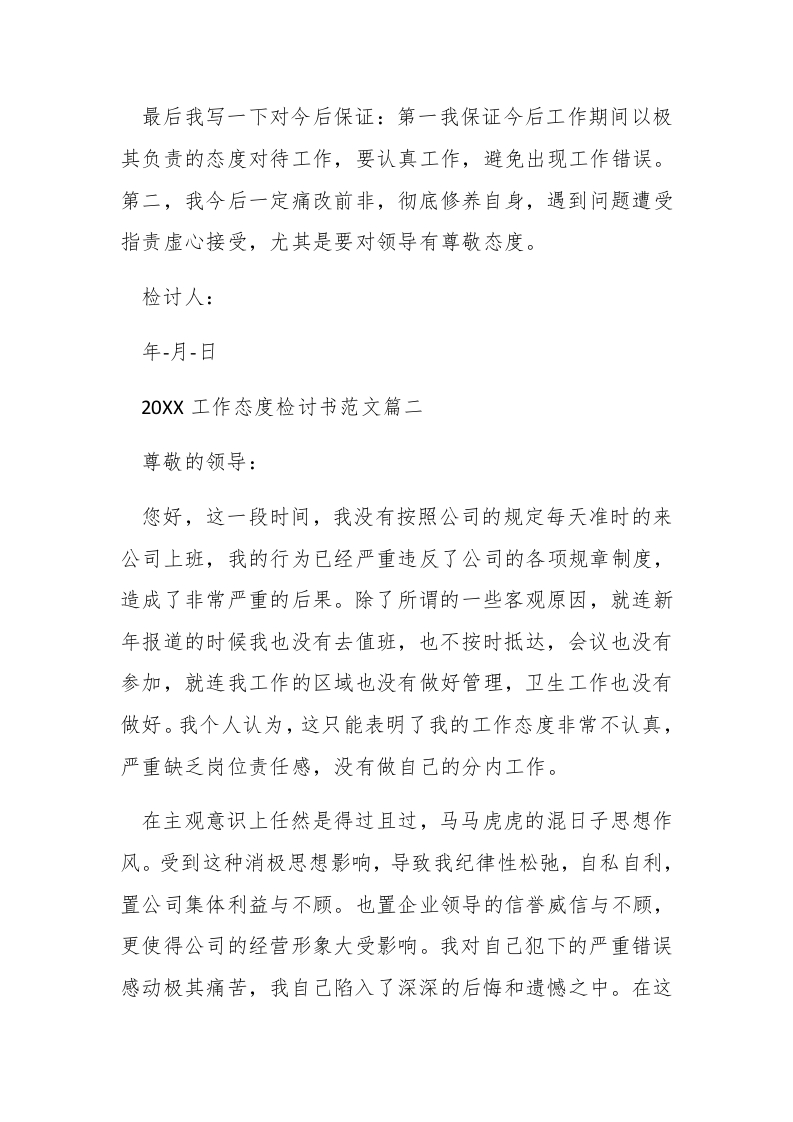 最后我写一下对今后保证：第一我保证今后工作期间以极其负责的态度对待工作，要认真工作，避免出现工作错误。第二，我今后一定痛改前非，彻底修养自身，遇到问题遭受指责虚心接受，尤其是要对领导有尊敬态度。

检讨人：

年-月-日

20XX 工作态度检讨书范文篇二

尊敬的领导：

您好，这一段时间，我没有按照公司的规定每天准时的来公司上班，我的行为已经严重违反了公司的各项规章制度，造成了非常严重的后果。除了所谓的一些客观原因，就连新年报道的时候我也没有去值班，也不按时抵达，会议也没有参加，就连我工作的区域也没有做好管理，卫生工作也没有做好。我个人认为，这只能表明了我的工作态度非常不认真，严重缺乏岗位责任感，没有做自己的分内工作。

在主观意识上任然是得过且过，马马虎虎的混日子思想作风。受到这种消极思想影响，导致我纪律性松弛，自私自利，置公司集体利益与不顾。也置企业领导的信誉威信与不顾，更使得公司的经营形象大受影响。我对自己犯下的严重错误感动极其痛苦，我自己陷入了深深的后悔和遗憾之中。在这